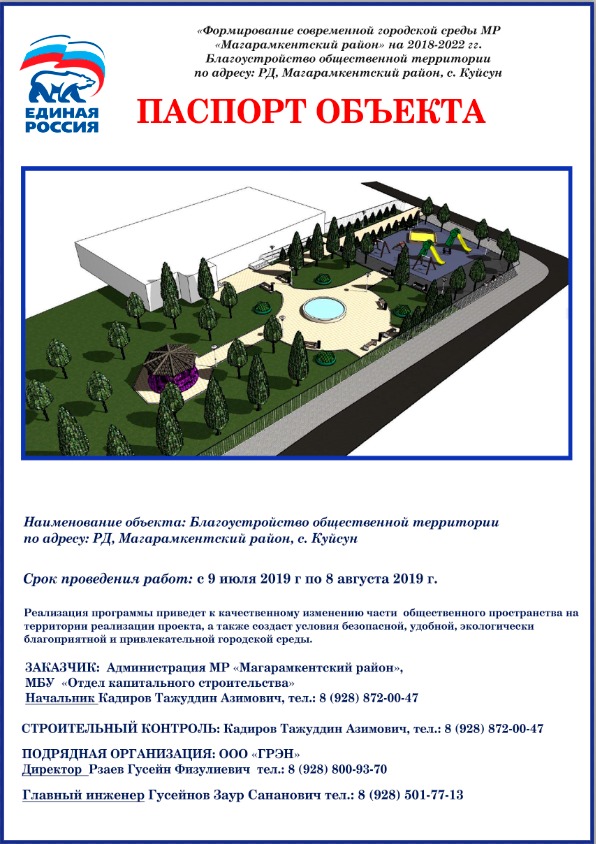 ЕДИНАЯ РОССИЯ

«Формирование современной городской среды МР «Магарамкентский район» на 2018-2022 гг. Благоустройство общественной территории по адресу: РД, Магарамкентский район, с. Куйсун

ПАСПОРТ ОБЪЕКТА

Наименование объекта: Благоустройство общественной территории по адресу: РД, Магарамкентский район, с. Куйсун

Срок проведения работ: с 9 июля 2019 г по 8 августа 2019 г.

Реализация программы приведет к качественному изменению части общественного пространства на территории реализации проекта, а также создаст условия безопасной, удобной, экологически благоприятной и привлекательной городской среды.

ЗАКАЗЧИК: Администрация МР «Магарамкентский район», МБУ «Отдел капитального строительства»
Начальник Кадиров Тажуддин Азимович, тел.: 8 (928) 872-00-47

СТРОИТЕЛЬНЫЙ КОНТРОЛЬ: Кадиров Тажуддин Азимович, тел.: 8 (928) 872-00-47

ПОДРЯДНАЯ ОРГАНИЗАЦИЯ: ООО «ГРЭН»
Директор Рзаев Гусейн Физулиевич тел.: 8 (928) 800-93-70

Главный инженер Гусейнов Заур Сананович тел.: 8 (928) 501-77-13